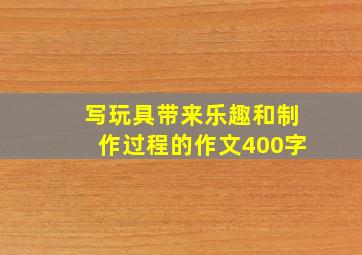 写玩具带来乐趣和制作过程的作文400字